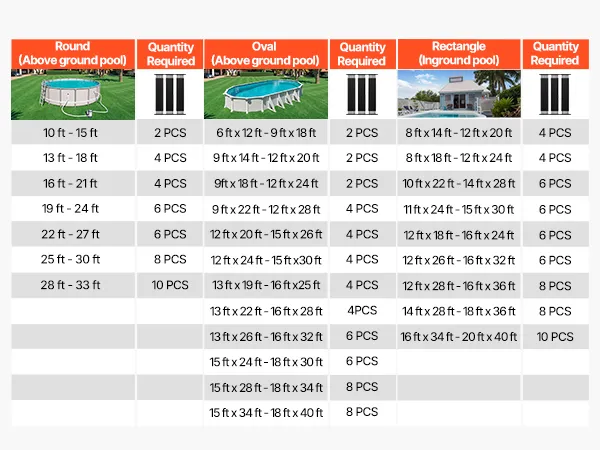 | Round (Above ground pool) | Quantity Required | Oval (Above ground pool) | Quantity Required | Rectangle (Inground pool) | Quantity Required |
|---|---|---|---|---|---|
| 10 ft - 15 ft | 2 PCS | 6 ft x 12 ft - 9 ft x 18 ft | 2 PCS | 8 ft x 14 ft - 12 ft x 20 ft | 4 PCS |
| 13 ft - 18 ft | 4 PCS | 9 ft x 14 ft - 12 ft x 20 ft | 2 PCS | 8 ft x 18 ft - 12 ft x 24 ft | 4 PCS |
| 16 ft - 21 ft | 4 PCS | 9ft x 18 ft - 12 ft x 24 ft | 2 PCS | 10 ft x 22 ft - 14 ft x 28 ft | 6 PCS |
| 19 ft - 24 ft | 6 PCS | 9 ft x 22 ft - 12 ft x 28 ft | 4 PCS | 11 ft x 24 ft - 15 ft x 30 ft | 6 PCS |
| 22 ft - 27 ft | 6 PCS | 12 ft x 20 ft - 15 ft x 26 ft | 4 PCS | 12 ft x 18 ft - 16 ft x 24 ft | 6 PCS |
| 25 ft - 30 ft | 8 PCS | 12 ft x 24 ft - 15 ft x30 ft | 4 PCS | 12 ft x 26 ft - 16 ft x 32 ft | 6 PCS |
| 28 ft - 33 ft | 10 PCS | 13 ft x 19 ft - 16 ft x25 ft | 4 PCS | 12 ft x 28 ft - 16 ft x 36 ft | 8 PCS |
| | | 13 ft x 22 ft - 16 ft x 28 ft | 4PCS | 14 ft x 28 ft - 18 ft x 36 ft | 8 PCS |
| | | 13 ft x 26 ft - 16 ft x 32 ft | 6 PCS | 16 ft x 34 ft - 20 ft x 40 ft | 10 PCS |
| | | 15 ft x 24 ft - 18 ft x 30 ft | 6 PCS | | |
| | | 15 ft x 28 ft - 18 ft x 34 ft | 8 PCS | | |
| | | 15 ft x 34 ft - 18 ft x 40 ft | 8 PCS | | |